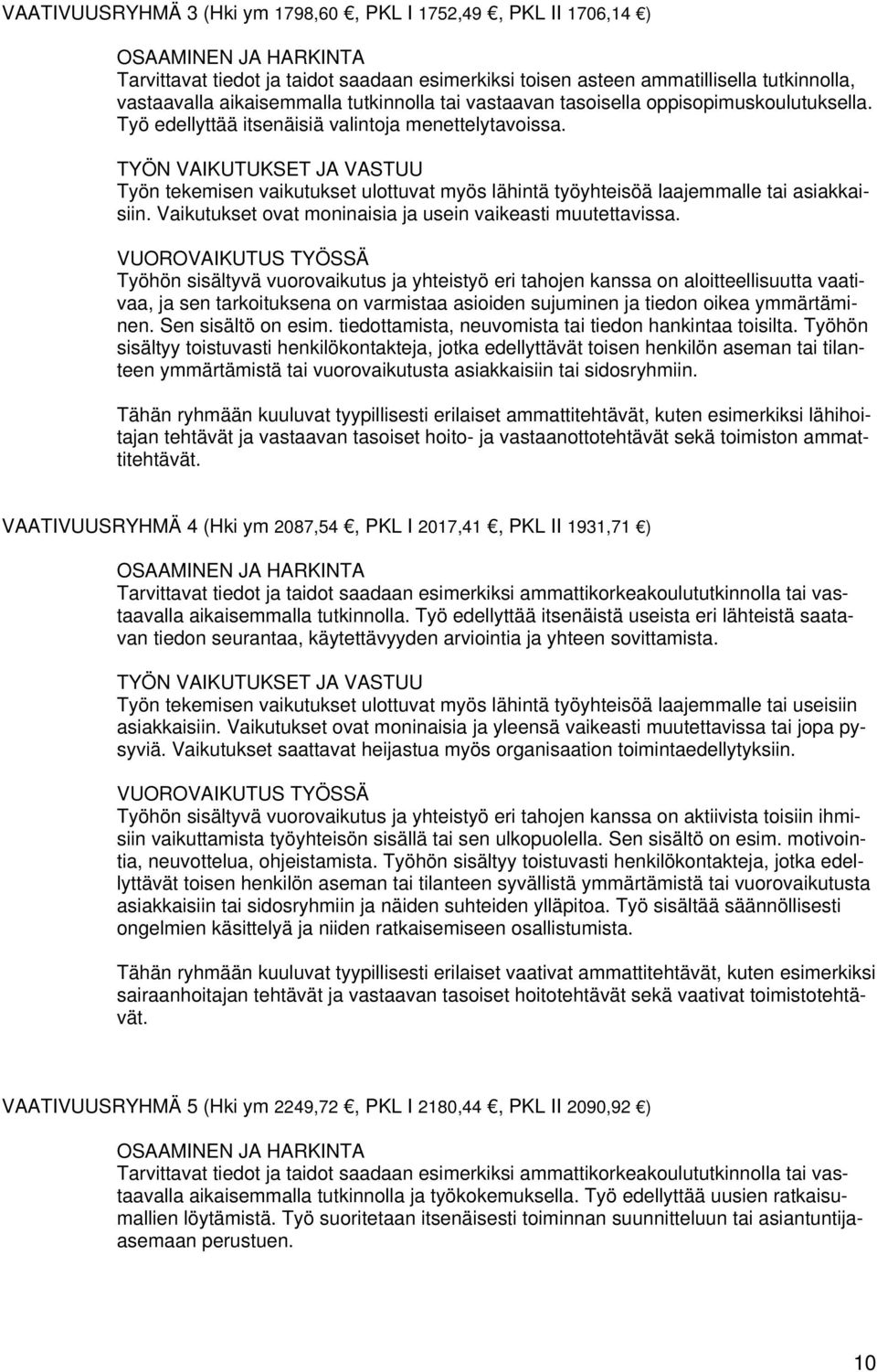 VAATIVUUSRYHMÄ 3 (Hki ym 1798,60 €, PKL I 1752,49 €, PKL II 1706,14 €)

OSAAMINEN JA HARKINTA
Tarvittavat tiedot ja taidot saadaan esimerkiksi toisen asteen ammatillisella tutkinnolla, vastaavalla aikaisemmalla tutkinnolla tai vastaavan tasoisella oppisopimuskoulutuksella. Työ edellyttää itsenäisiä valintoja menettelytavoissa.

TYÖN VAIKUTUKSET JA VASTUU
Työn tekemisen vaikutukset ulottuvat myös lähintä työyhteisöä laajemmalle tai asiakkaisiin. Vaikutukset ovat moninaisia ja usein vaikeasti muutettavissa.

VUOROVAIKUTUS TYÖSSÄ
Työhön sisältyvä vuorovaikutus ja yhteistyö eri tahojen kanssa on aloitteellisuutta vaativaa, ja sen tarkoituksena on varmistaa asioiden sujuminen ja tiedon oikea ymmärtäminen. Sen sisältö on esim. tiedottamista, neuvomista tai tiedon hankintaa toisilta. Työhön sisältyy toistuvasti henkilökontakteja, jotka edellyttävät toisen henkilön aseman tai tilanteen ymmärtämistä tai vuorovaikutusta asiakkaisiin tai sidosryhmiin.

Tähän ryhmään kuuluvat tyypillisesti erilaiset ammattitehtävät, kuten esimerkiksi lähihoitajan tehtävät ja vastaavan tasoiset hoito- ja vastaanottotehtävät sekä toimiston ammattitehtävät.

VAATIVUUSRYHMÄ 4 (Hki ym 2087,54 €, PKL I 2017,41 €, PKL II 1931,71 €)

OSAAMINEN JA HARKINTA
Tarvittavat tiedot ja taidot saadaan esimerkiksi ammattikorkeakoulututkinnolla tai vastaavalla aikaisemmalla tutkinnolla. Työ edellyttää itsenäistä useista eri lähteistä saatavan tiedon seurantaa, käytettävyyden arviointia ja yhteen sovittamista.

TYÖN VAIKUTUKSET JA VASTUU
Työn tekemisen vaikutukset ulottuvat myös lähintä työyhteisöä laajemmalle tai useisiin asiakkaisiin. Vaikutukset ovat moninaisia ja yleensä vaikeasti muutettavissa tai jopa pysyviä. Vaikutukset saattavat heijastua myös organisaation toimintaedellytyksiin.

VUOROVAIKUTUS TYÖSSÄ
Työhön sisältyvä vuorovaikutus ja yhteistyö eri tahojen kanssa on aktiivista toisiin ihmisiin vaikuttamista työyhteisön sisällä tai sen ulkopuolella. Sen sisältö on esim. motivointia, neuvottelua, ohjeistamista. Työhön sisältyy toistuvasti henkilökontakteja, jotka edellyttävät toisen henkilön aseman tai tilanteen syvällistä ymmärtämistä tai vuorovaikutusta asiakkaisiin tai sidosryhmiin ja näiden suhteiden ylläpitoa. Työ sisältää säännöllisesti ongelmien käsittelyä ja niiden ratkaisemiseen osallistumista.

Tähän ryhmään kuuluvat tyypillisesti erilaiset vaativat ammattitehtävät, kuten esimerkiksi sairaanhoitajan tehtävät ja vastaavan tasoiset hoitotehtävät sekä vaativat toimistotehtävät.

VAATIVUUSRYHMÄ 5 (Hki ym 2249,72 €, PKL I 2180,44 €, PKL II 2090,92 €)

OSAAMINEN JA HARKINTA
Tarvittavat tiedot ja taidot saadaan esimerkiksi ammattikorkeakoulututkinnolla tai vastaavalla aikaisemmalla tutkinnolla ja työkokemuksella. Työ edellyttää uusien ratkaisumallien löytämistä. Työ suoritetaan itsenäisesti toiminnan suunnitteluun tai asiantuntijaasemaan perustuen.

10